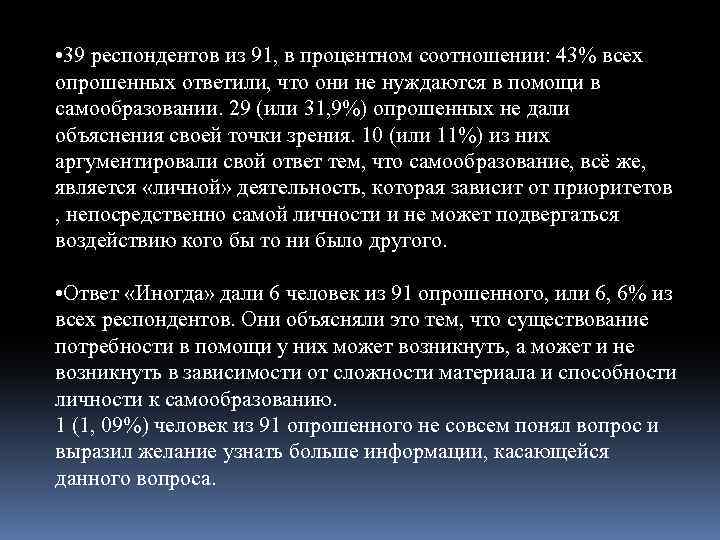 •39 респондентов из 91, в процентном соотношении: 43% всех опрошенных ответили, что они не нуждаются в помощи в самообразовании. 29 (или 31,9%) опрошенных не дали объяснения своей точки зрения. 10 (или 11%) из них аргументировали свой ответ тем, что самообразование, всё же, является «личной» деятельность, которая зависит от приоритетов , непосредственно самой личности и не может подвергаться воздействию кого бы то ни было другого.

•Ответ «Иногда» дали 6 человек из 91 опрошенного, или 6, 6% из всех респондентов. Они объясняли это тем, что существование потребности в помощи у них может возникнуть, а может и не возникнуть в зависимости от сложности материала и способности личности к самообразованию.
1 (1, 09%) человек из 91 опрошенного не совсем понял вопрос и выразил желание узнать больше информации, касающейся данного вопроса.